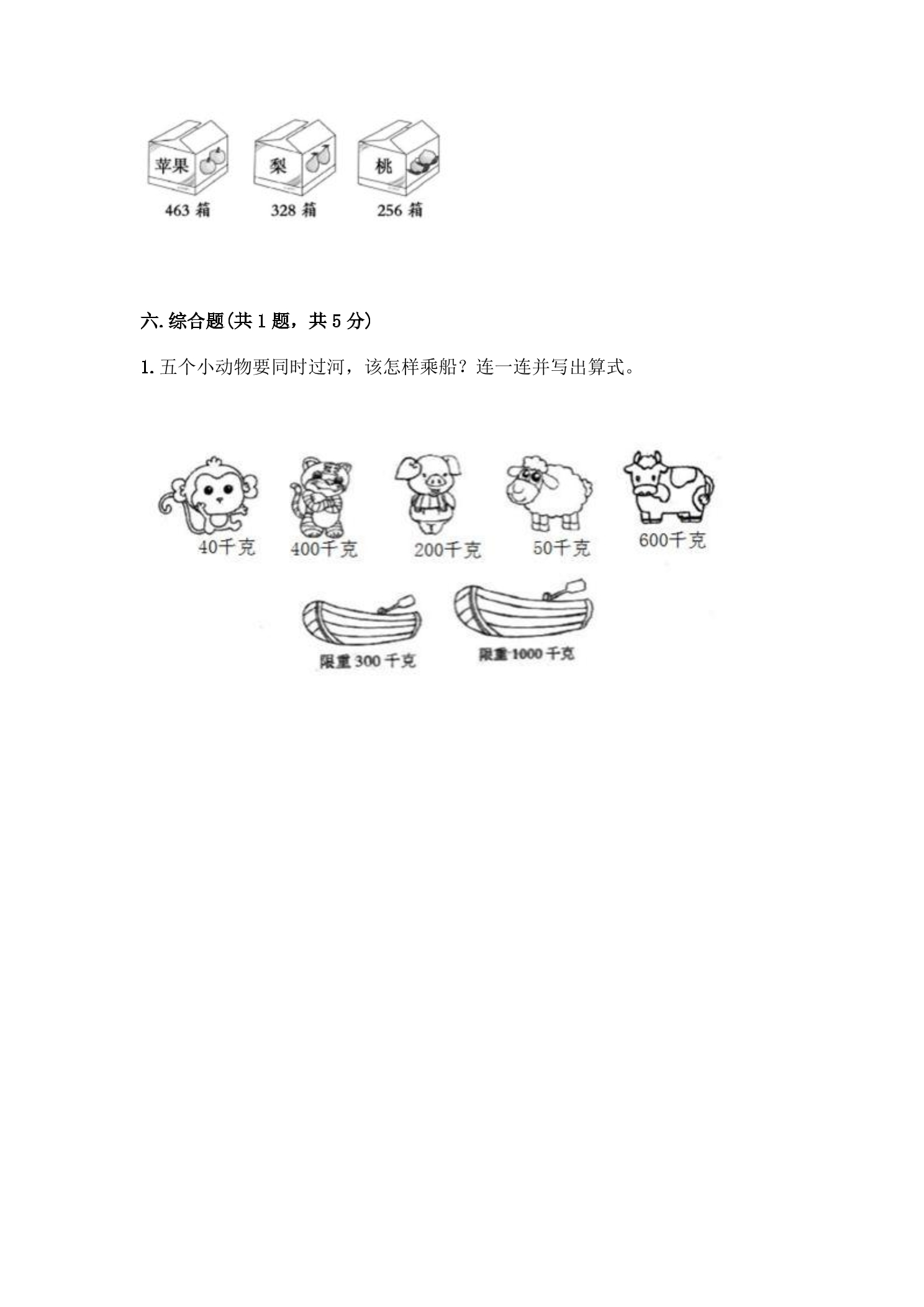 苹果 梨 桃

463箱 328箱 256箱

六.综合题(共1题，共5分)

1.五个小动物要同时过河，该怎样乘船？连一连并写出算式。

40千克 400千克 200千克 50千克 600千克

限重300千克 限重1000千克